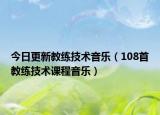 今日更新教练技术音乐（108首教练技术课程音乐）